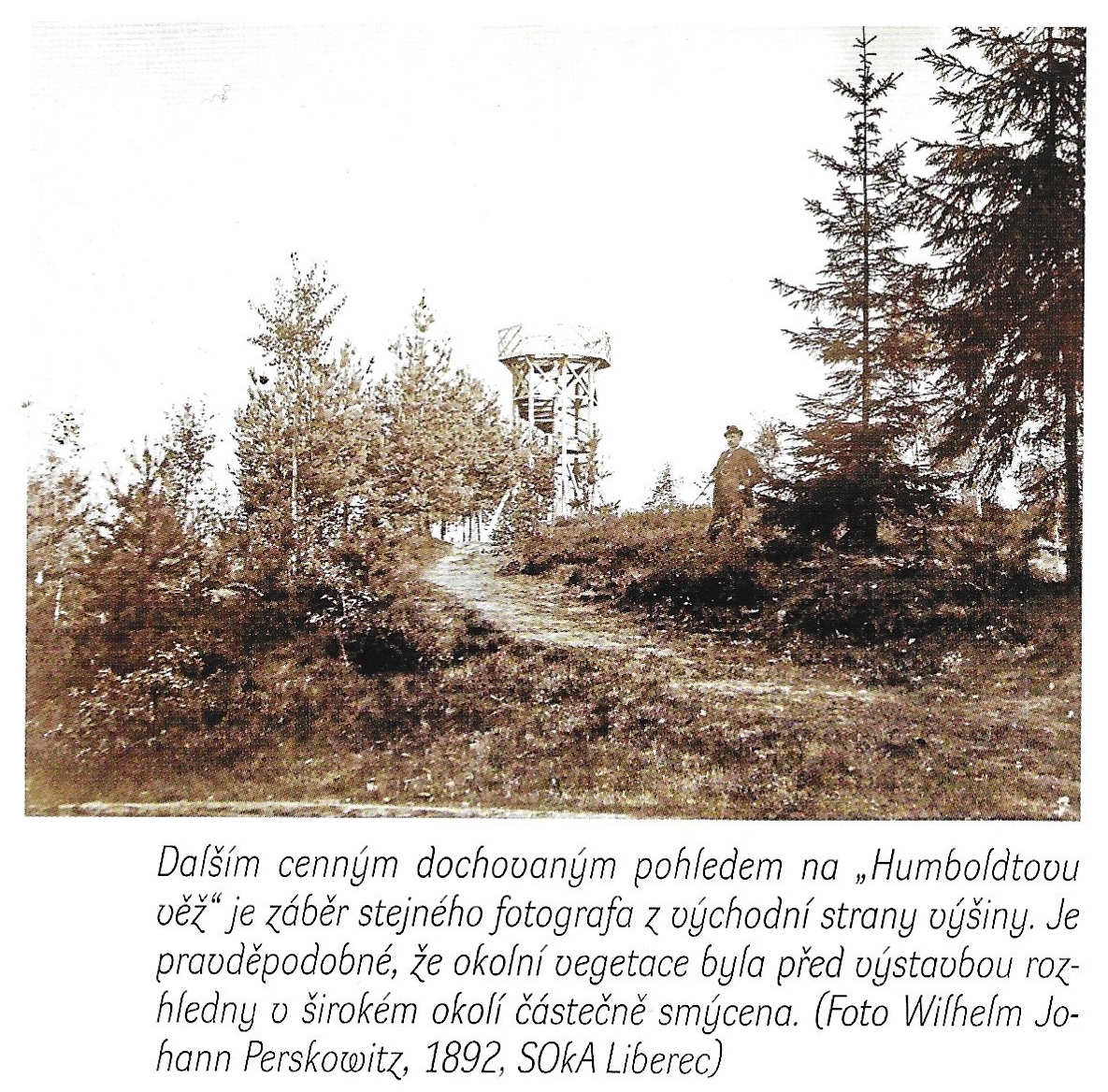 Dalším cenným dochovaným pohledem na „Humboldtovu věž“ je záběr stejného fotografa z východní strany výšiny. Je pravděpodobné, že okolní vegetace byla před výstavbou rozhledny v širokém okolí částečně smýcena. (Foto Wilhelm Johann Perskowitz, 1892, SOkA Liberec)